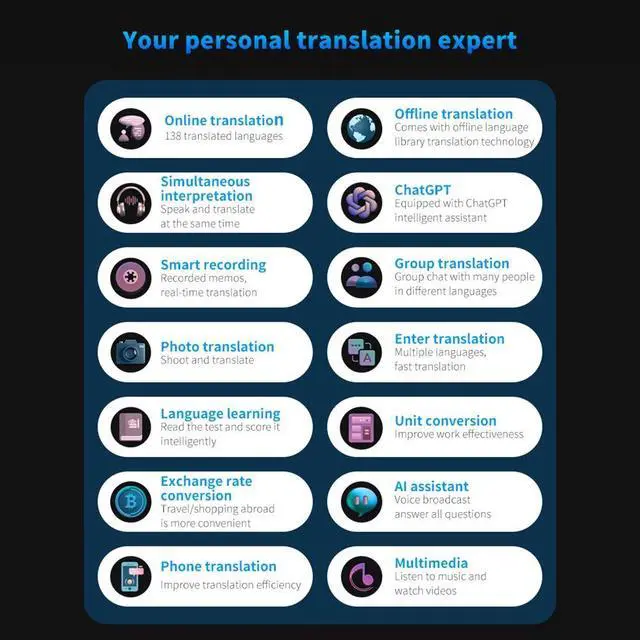 Your personal translation expert

Online translation
138 translated languages

Simultaneous interpretation
Speak and translate at the same time

Smart recording
Recorded memos, real-time translation

Photo translation
Shoot and translate

Language learning
Read the test and score it intelligently

Exchange rate conversion
Travel/shopping abroad is more convenient

Phone translation
Improve translation efficiency

Offline translation
Comes with offline language library translation technology

ChatGPT
Equipped with ChatGPT intelligent assistant

Group translation
Group chat with many people in different languages

Enter translation
Multiple languages, fast translation

Unit conversion
Improve work effectiveness

AI assistant
Voice broadcast answer all questions

Multimedia
Listen to music and watch videos